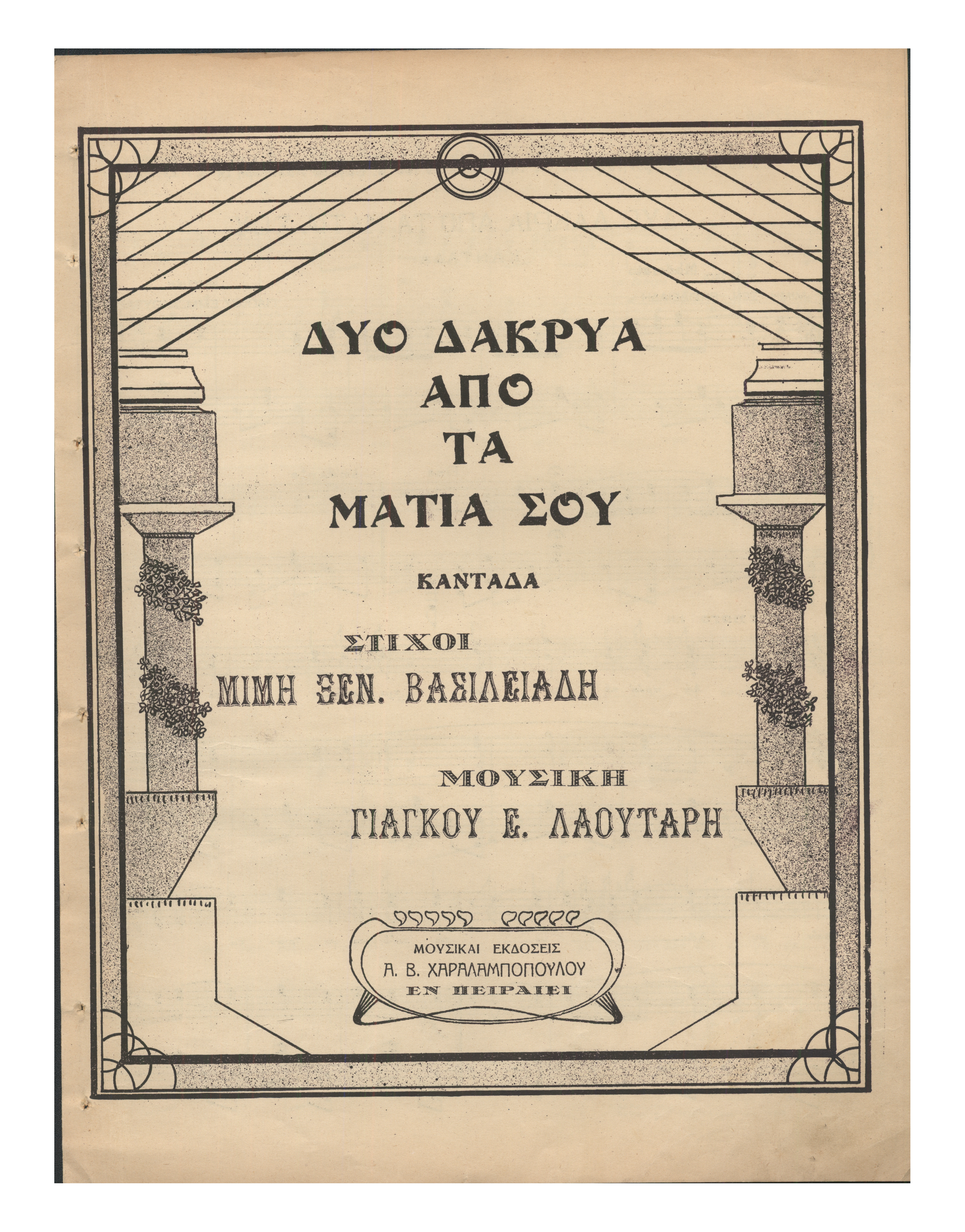 ΔΥΟ ΔΑΚΡΥΑ
ΑΠΟ
ΤΑ
ΜΑΤΙΑ ΣΟΥ

ΚΑΝΤΑΔΑ

ΣΤΙΧΟΙ
ΜΙΜΗ ΞΕΝ. ΒΑΣΙΛΕΙΑΔΗ

ΜΟΥΣΙΚΗ
ΓΙΑΓΚΟΥ Ε. ΛΑΟΥΤΑΡΗ

ΜΟΥΣΙΚΑΙ ΕΚΔΟΣΕΙΣ
Α. Β. ΧΑΡΑΛΑΜΠΟΠΟΥΛΟΥ
ΕΝ ΠΕΙΡΑΙΕΙ